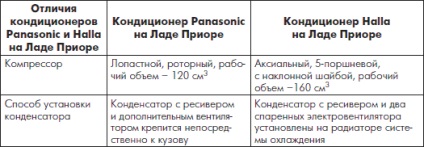 | Отличия кондиционеров Panasonic и Halla на Ладе Приоре | Кондиционер Panasonic на Ладе Приоре | Кондиционер Halla на Ладе Приоре |
|---|---|---|
| Компрессор | Лопастной, роторный, рабочий объем – 120 см$^3$ | Аксиальный, 5-поршневой, с наклонной шайбой, рабочий объем –160 см$^3$ |
| Способ установки конденсатора | Конденсатор с ресивером и дополнительным вентилятором крепится непосредственно к кузову | Конденсатор с ресивером и два спаренных электровентилятора установлены на радиаторе системы охлаждения |